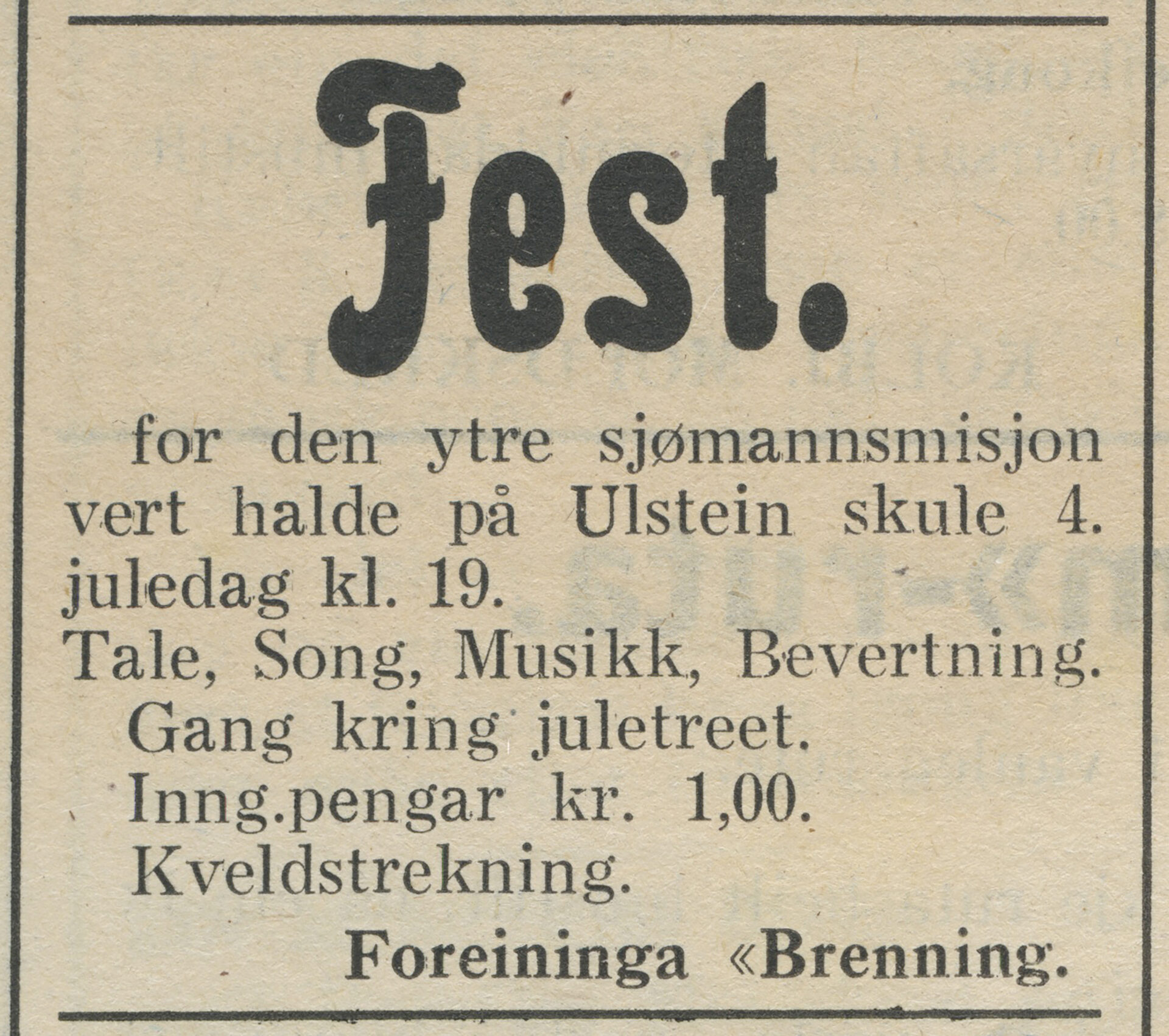 Fest.

for den ytre sjømannsmisjon vert halde på Ulstein skule 4. juledag kl. 19.

Tale, Song, Musikk, Bevertning.

Gang kring juletreet.

Inng.pengar kr. 1,00.

Kveldstrekning.

Foreininga «Brenning.